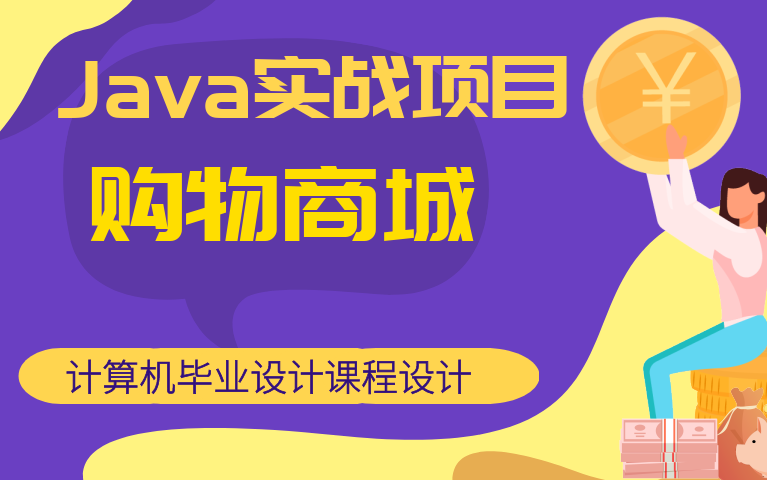 Java实战项目

购物商城

计算机毕业设计课程设计

¥